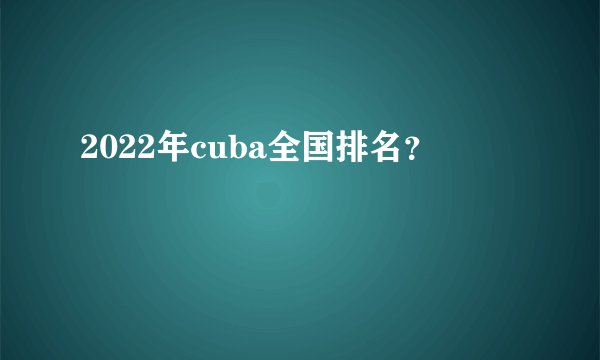 2022年cuba全国排名？